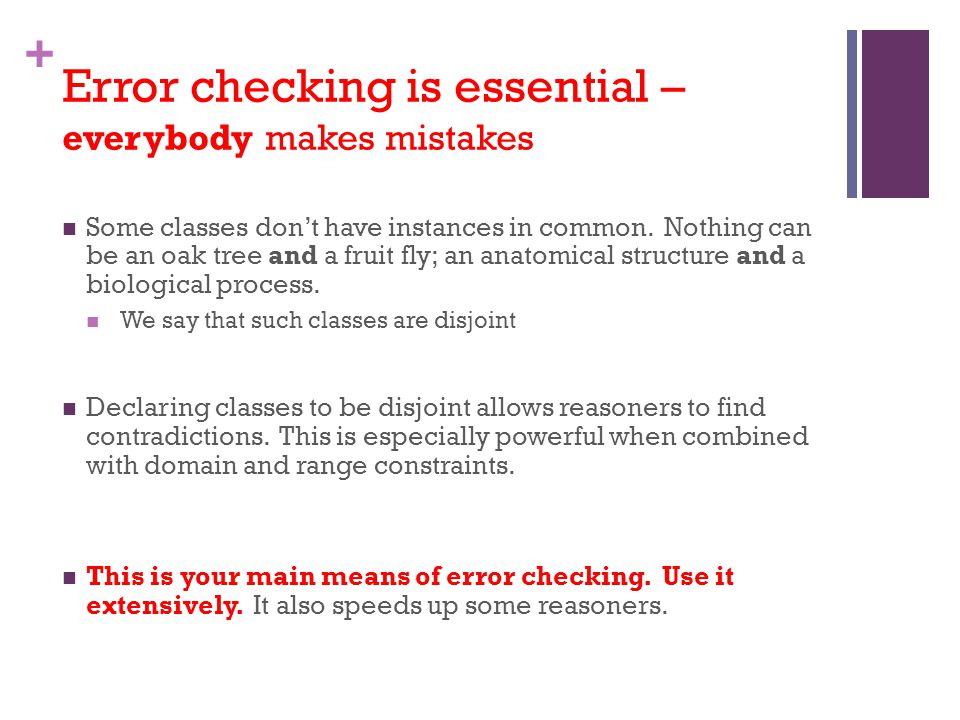 +
Error checking is essential – everybody makes mistakes

Some classes don't have instances in common. Nothing can be an oak tree and a fruit fly; an anatomical structure and a biological process.

We say that such classes are disjoint

Declaring classes to be disjoint allows reasoners to find contradictions. This is especially powerful when combined with domain and range constraints.

This is your main means of error checking. Use it extensively. It also speeds up some reasoners.